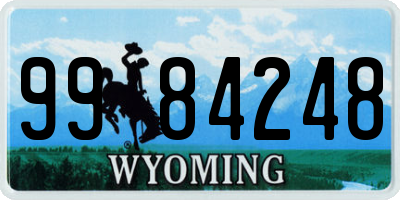 99 84248
®
WYOMING